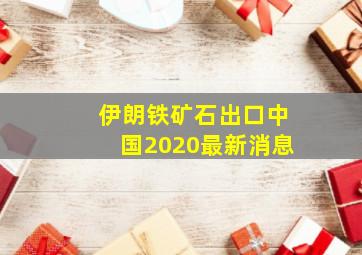 伊朗铁矿石出口中国2020最新消息